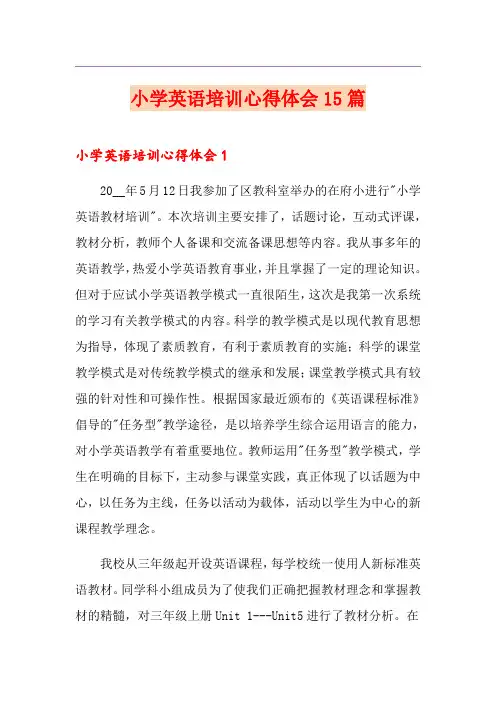 小学英语培训心得体会15篇

小学英语培训心得体会1

20__年5月12日我参加了区教科室举办的在府小进行"小学英语教材培训"。本次培训主要安排了，话题讨论，互动式评课，教材分析，教师个人备课和交流备课思想等内容。我从事多年的英语教学，热爱小学英语教育事业，并且掌握了一定的理论知识。但对于应试小学英语教学模式一直很陌生，这次是我第一次系统的学习有关教学模式的内容。科学的教学模式是以现代教育思想为指导，体现了素质教育，有利于素质教育的实施；科学的课堂教学模式是对传统教学模式的继承和发展；课堂教学模式具有较强的针对性和可操作性。根据国家最近颁布的《英语课程标准》倡导的"任务型"教学途径，是以培养学生综合运用语言的能力，对小学英语教学有着重要地位。教师运用"任务型"教学模式，学生在明确的目标下，主动参与课堂实践，真正体现了以话题为中心，以任务为主线，任务以活动为载体，活动以学生为中心的新课程教学理念。

我校从三年级起开设英语课程，每学校统一使用人新标准英语教材。同学科小组成员为了使我们正确把握教材理念和掌握教材的精髓，对三年级上册Unit 1---Unit5进行了教材分析。在